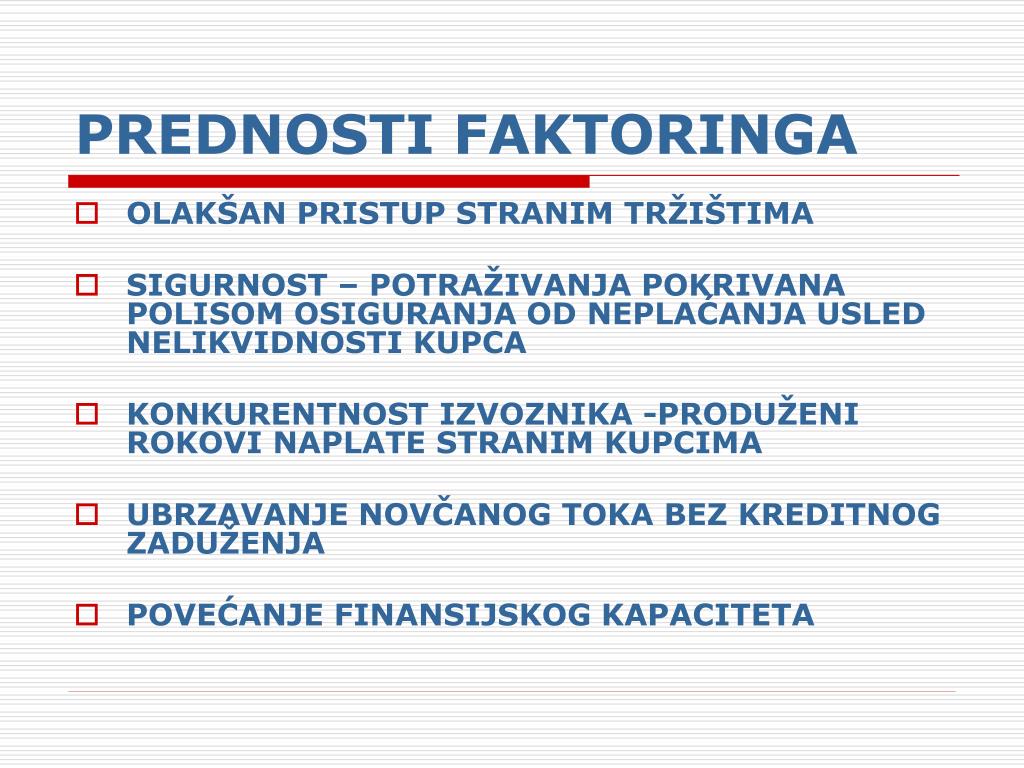 PREDNOSTI FAKTORINGA

OLAKŠAN PRISTUP STRANIM TRŽIŠTIMA

SIGURNOST – POTRAŽIVANJA POKRIVANA POLISOM OSIGURANJA OD NEPLAĆANJA USLED NELIKVIDNOSTI KUPCA

KONKURENTNOST IZVOZNIKA -PRODUŽENI ROKOVI NAPLATE STRANIM KUPCIMA

UBRZAVANJE NOVČANOG TOKA BEZ KREDITNOG ZADUŽENJA

POVEĆANJE FINANSIJSKOG KAPACITETA